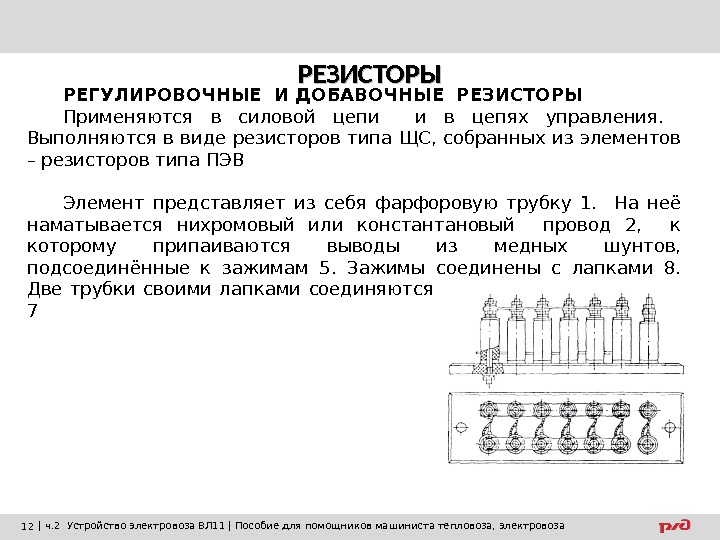 РЕЗИСТОРЫ

РЕГУЛИРОВОЧНЫЕ И ДОБАВОЧНЫЕ РЕЗИСТОРЫ

Применяются в силовой цепи и в цепях управления. Выполняются в виде резисторов типа ЩС, собранных из элементов – резисторов типа ПЭВ

Элемент представляет из себя фарфоровую трубку 1. На неё наматывается нихромовый или константановый провод 2, к которому припаиваются выводы из медных шунтов, подсоединённые к зажимам 5. Зажимы соединены с лапками 8. Две трубки своими лапками соединяются
7

12 | ч.2 Устройство электровоза ВЛ11 | Пособие для помощников машиниста тепловоза, электровоза

РЖД